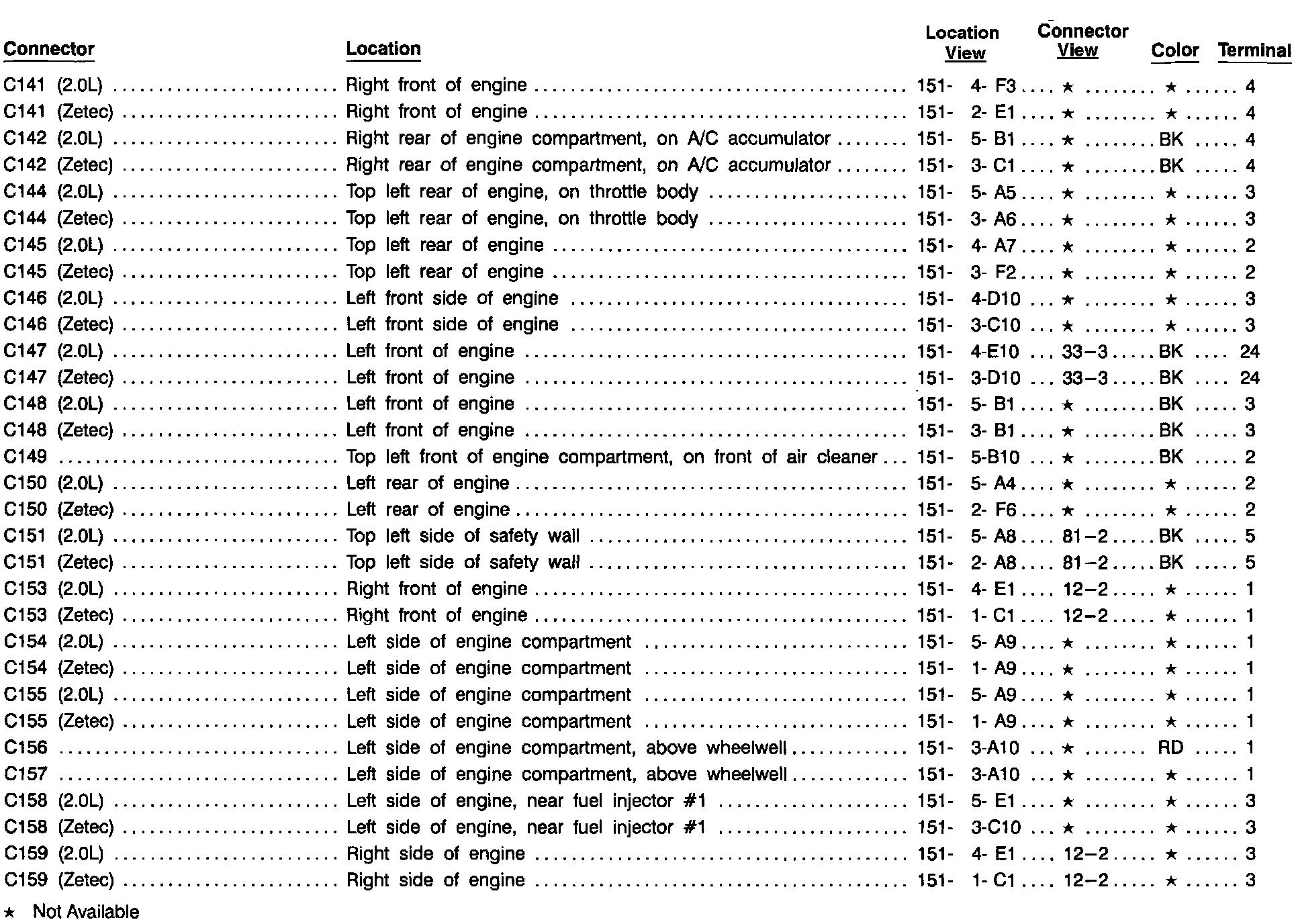 | Connector | Location | Location View | Connector View | Color | Terminal |
|---|---|---|---|---|---|
| C141 (2.0L) | Right front of engine | 151- 4- F3 | ★ | ★ | 4 |
| C141 (Zetec) | Right front of engine | 151- 2- E1 | ★ | ★ | 4 |
| C142 (2.0L) | Right rear of engine compartment, on A/C accumulator | 151- 5- B1 | ★ | BK | 4 |
| C142 (Zetec) | Right rear of engine compartment, on A/C accumulator | 151- 3- C1 | ★ | BK | 4 |
| C144 (2.0L) | Top left rear of engine, on throttle body | 151- 5- A5 | ★ | ★ | 3 |
| C144 (Zetec) | Top left rear of engine, on throttle body | 151- 3- A6 | ★ | ★ | 3 |
| C145 (2.0L) | Top left rear of engine | 151- 4- A7 | ★ | ★ | 2 |
| C145 (Zetec) | Top left rear of engine | 151- 3- F2 | ★ | ★ | 2 |
| C146 (2.0L) | Left front side of engine | 151- 4-D10 | ★ | ★ | 3 |
| C146 (Zetec) | Left front side of engine | 151- 3-C10 | ★ | ★ | 3 |
| C147 (2.0L) | Left front of engine | 151- 4-E10 | 33–3 | BK | 24 |
| C147 (Zetec) | Left front of engine | 151- 3-D10 | 33–3 | BK | 24 |
| C148 (2.0L) | Left front of engine | 151- 5- B1 | ★ | BK | 3 |
| C148 (Zetec) | Left front of engine | 151- 3- B1 | ★ | BK | 3 |
| C149 | Top left front of engine compartment, on front of air cleaner | 151- 5-B10 | ★ | BK | 2 |
| C150 (2.0L) | Left rear of engine | 151- 5- A4 | ★ | ★ | 2 |
| C150 (Zetec) | Left rear of engine | 151- 2- F6 | ★ | ★ | 2 |
| C151 (2.0L) | Top left side of safety wall | 151- 5- A8 | 81–2 | BK | 5 |
| C151 (Zetec) | Top left side of safety wall | 151- 2- A8 | 81–2 | BK | 5 |
| C153 (2.0L) | Right front of engine | 151- 4- E1 | 12–2 | ★ | 1 |
| C153 (Zetec) | Right front of engine | 151- 1- C1 | 12–2 | ★ | 1 |
| C154 (2.0L) | Left side of engine compartment | 151- 5- A9 | ★ | ★ | 1 |
| C154 (Zetec) | Left side of engine compartment | 151- 1- A9 | ★ | ★ | 1 |
| C155 (2.0L) | Left side of engine compartment | 151- 5- A9 | ★ | ★ | 1 |
| C155 (Zetec) | Left side of engine compartment | 151- 1- A9 | ★ | ★ | 1 |
| C156 | Left side of engine compartment, above wheelwell | 151- 3-A10 | ★ | RD | 1 |
| C157 | Left side of engine compartment, above wheelwell | 151- 3-A10 | ★ | ★ | 1 |
| C158 (2.0L) | Left side of engine, near fuel injector #1 | 151- 5- E1 | ★ | ★ | 3 |
| C158 (Zetec) | Left side of engine, near fuel injector #1 | 151- 3-C10 | ★ | ★ | 3 |
| C159 (2.0L) | Right side of engine | 151- 4- E1 | 12–2 | ★ | 3 |
| C159 (Zetec) | Right side of engine | 151- 1- C1 | 12–2 | ★ | 3 |

★ Not Available